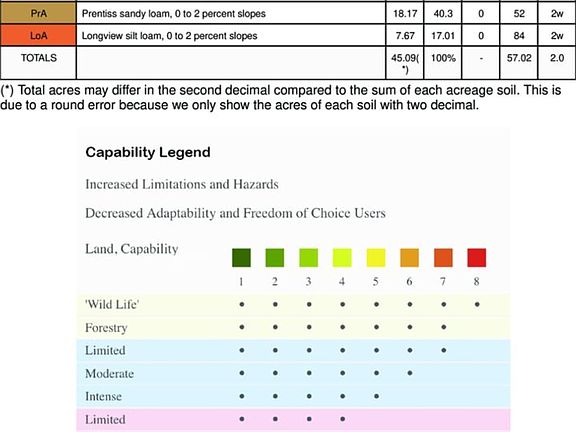 | PrA | Prentiss sandy loam, 0 to 2 percent slopes | 18.17 | 40.3 | 0 | 52 | 2w |
|---|---|---|---|---|---|---|
| LoA | Longview silt loam, 0 to 2 percent slopes | 7.67 | 17.01 | 0 | 84 | 2w |
| TOTALS | | 45.09(*) | 100% | - | 57.02 | 2.0 |

(*) Total acres may differ in the second decimal compared to the sum of each acreage soil. This is due to a round error because we only show the acres of each soil with two decimal.

Capability Legend

Increased Limitations and Hazards

Decreased Adaptability and Freedom of Choice Users

| Land, Capability | 1 | 2 | 3 | 4 | 5 | 6 | 7 | 8 |
|---|---|---|---|---|---|---|---|---|
| 'Wild Life' | • | • | • | • | • | • | • | • |
| Forestry | • | • | • | • | • | • | • | |
| Limited | • | • | • | • | • | • | • | |
| Moderate | • | • | • | • | • | • | | |
| Intense | • | • | • | • | • | | | |
| Limited | • | • | • | • | | | | |